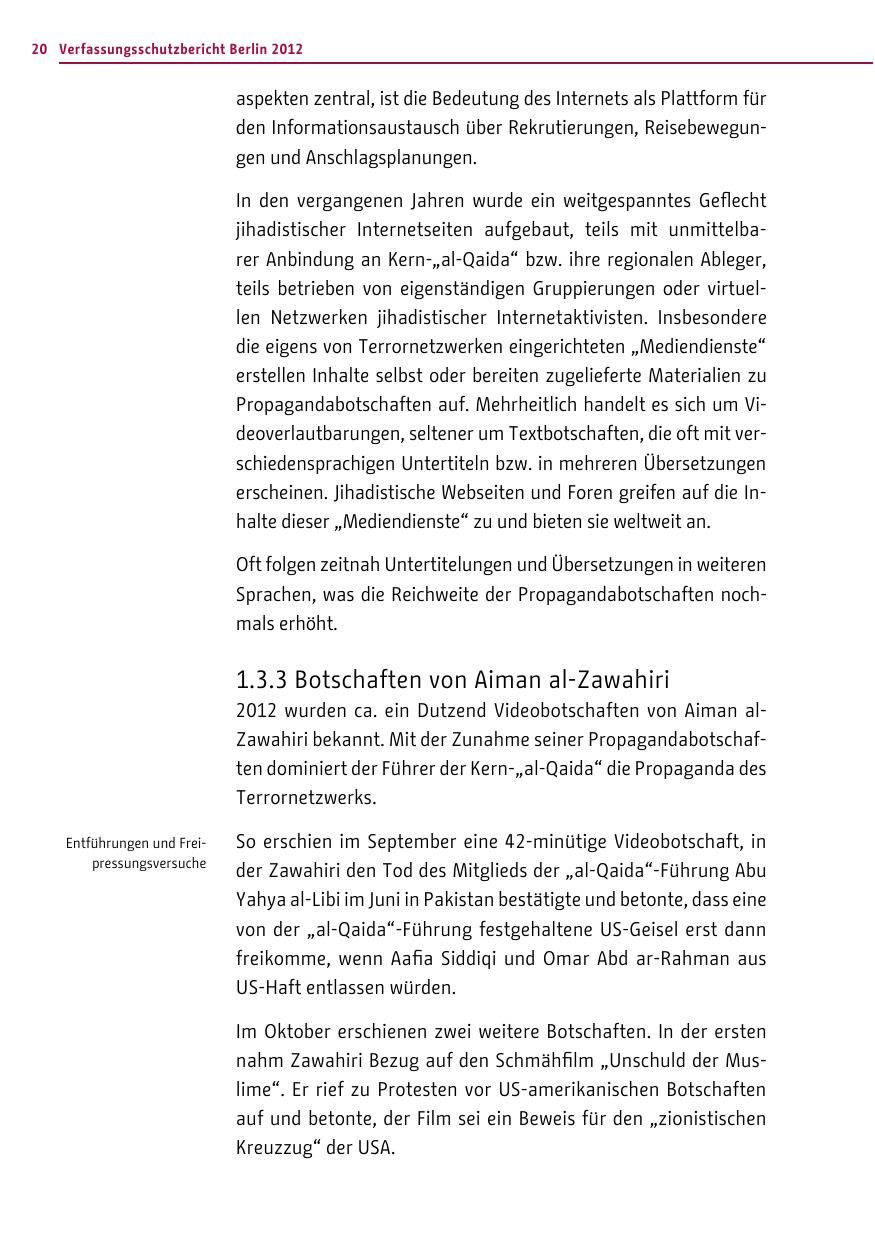 20 Verfassungsschutzbericht Berlin 2012

aspekten zentral, ist die Bedeutung des Internets als Plattform für den Informationsaustausch über Rekrutierungen, Reisebewegungen und Anschlagsplanungen.

In den vergangenen Jahren wurde ein weitgespanntes Geflecht jihadistischer Internetseiten aufgebaut, teils mit unmittelbarer Anbindung an Kern-„al-Qaida“ bzw. ihre regionalen Ableger, teils betrieben von eigenständigen Gruppierungen oder virtuellen Netzwerken jihadistischer Internetaktivisten. Insbesondere die eigens von Terrornetzwerken eingerichteten „Mediendienste“ erstellen Inhalte selbst oder bereiten zugelieferte Materialien zu Propagandabotschaften auf. Mehrheitlich handelt es sich um Videoverlautbarungen, seltener um Textbotschaften, die oft mit verschiedensprachigen Untertiteln bzw. in mehreren Übersetzungen erscheinen. Jihadistische Webseiten und Foren greifen auf die Inhalte dieser „Mediendienste“ zu und bieten sie weltweit an.

Oft folgen zeitnah Untertitelungen und Übersetzungen in weiteren Sprachen, was die Reichweite der Propagandabotschaften nochmals erhöht.

1.3.3 Botschaften von Aiman al-Zawahiri

2012 wurden ca. ein Dutzend Videobotschaften von Aiman al-Zawahiri bekannt. Mit der Zunahme seiner Propagandabotschaften dominiert der Führer der Kern-„al-Qaida“ die Propaganda des Terrornetzwerks.

Entführungen und Freipressungsversuche

So erschien im September eine 42-minütige Videobotschaft, in der Zawahiri den Tod des Mitglieds der „al-Qaida“-Führung Abu Yahya al-Libi im Juni in Pakistan bestätigte und betonte, dass eine von der „al-Qaida“-Führung festgehaltene US-Geisel erst dann freikomme, wenn Aafia Siddiqi und Omar Abd ar-Rahman aus US-Haft entlassen würden.

Im Oktober erschienen zwei weitere Botschaften. In der ersten nahm Zawahiri Bezug auf den Schmähfilm „Unschuld der Muslime“. Er rief zu Protesten vor US-amerikanischen Botschaften auf und betonte, der Film sei ein Beweis für den „zionistischen Kreuzzug“ der USA.